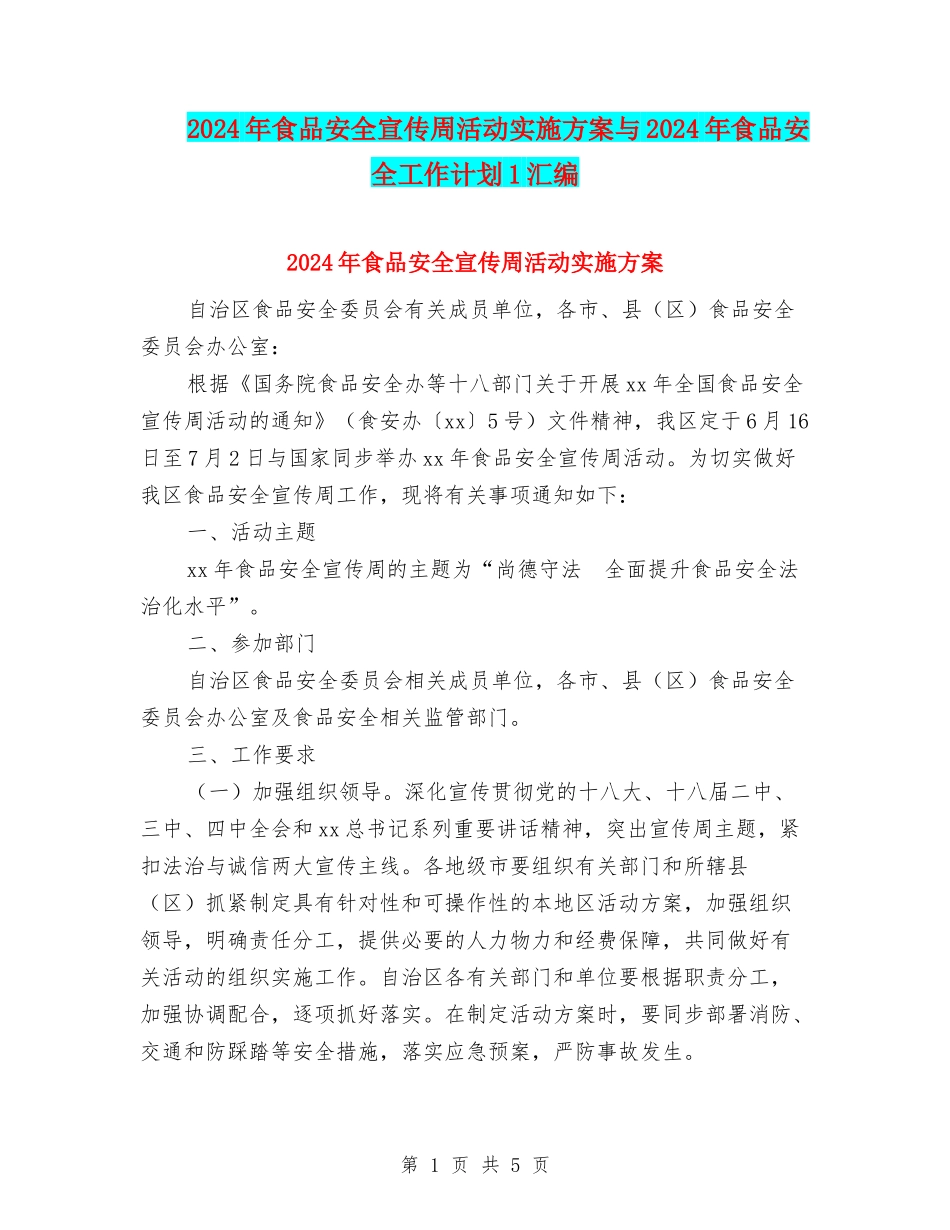 2024年食品安全宣传周活动实施方案与2024年食品安全工作计划1汇编

2024年食品安全宣传周活动实施方案

自治区食品安全委员会有关成员单位，各市、县（区）食品安全委员会办公室：

根据《国务院食品安全办等十八部门关于开展xx年全国食品安全宣传周活动的通知》（食安办〔xx〕5号）文件精神，我区定于6月16日至7月2日与国家同步举办xx年食品安全宣传周活动。为切实做好我区食品安全宣传周工作，现将有关事项通知如下：

一、活动主题

xx年食品安全宣传周的主题为“尚德守法 全面提升食品安全法治化水平”。

二、参加部门

自治区食品安全委员会相关成员单位，各市、县（区）食品安全委员会办公室及食品安全相关监管部门。

三、工作要求

（一）加强组织领导。深化宣传贯彻党的十八大、十八届二中、三中、四中全会和xx总书记系列重要讲话精神，突出宣传周主题，紧扣法治与诚信两大宣传主线。各地级市要组织有关部门和所辖县（区）抓紧制定具有针对性和可操作性的本地区活动方案，加强组织领导，明确责任分工，提供必要的人力物力和经费保障，共同做好有关活动的组织实施工作。自治区各有关部门和单位要根据职责分工，加强协调配合，逐项抓好落实。在制定活动方案时，要同步部署消防、交通和防踩踏等安全措施，落实应急预案，严防事故发生。

第 1 页 共 5 页